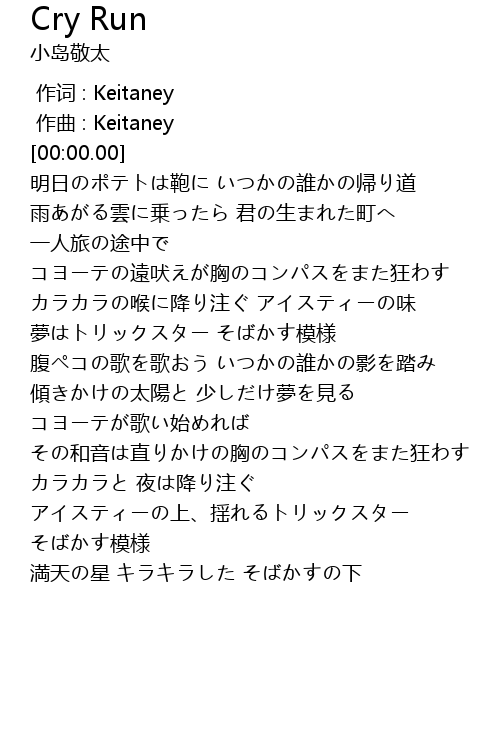 Cry Run
小島敬太

作词 : Keitaney
作曲 : Keitaney
[00:00.00]
明日のポテトは鞄に いつかの誰かの帰り道
雨あがる雲に乗ったら 君の生まれた町へ
一人旅の途中で
コヨーテの遠吠えが胸のコンパスをまた狂わす
カラカラの喉に降り注ぐ アイスティーの味
夢はトリックスター そばかす模様
腹ペコの歌を歌おう いつかの誰かの影を踏み
傾きかけの太陽と 少しだけ夢を見る
コヨーテが歌い始めれば
その和音は直りかけの胸のコンパスをまた狂わす
カラカラと 夜は降り注ぐ
アイスティーの上、揺れるトリックスター
そばかす模様
満天の星 キラキラした そばかすの下